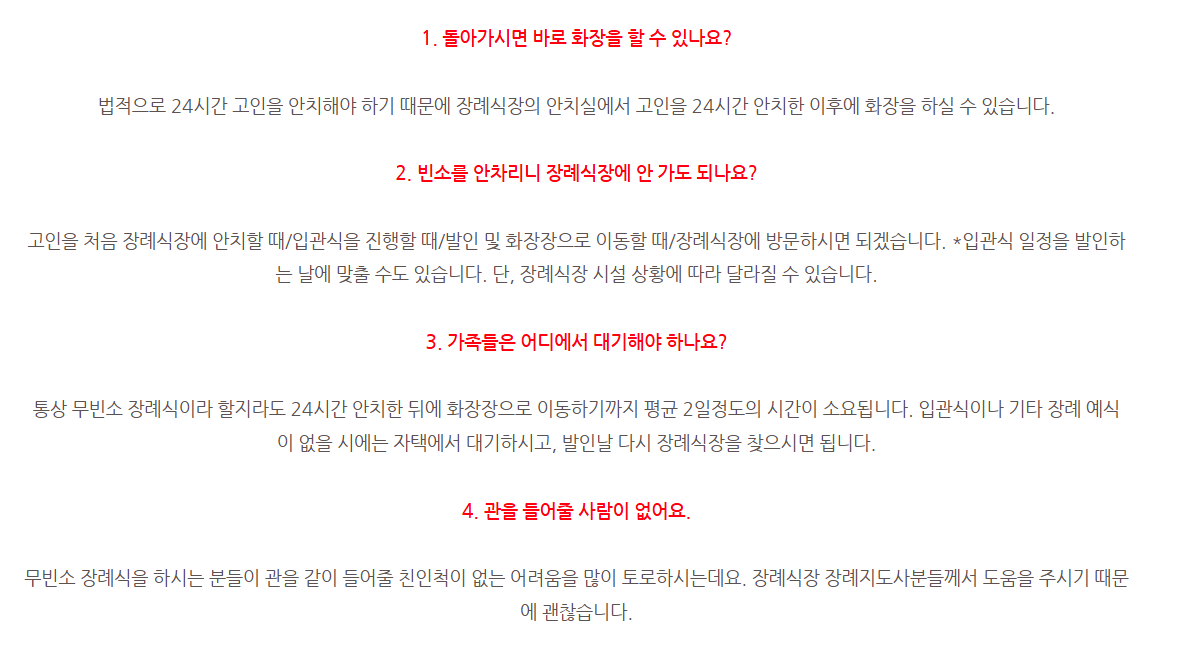 1. 돌아가시면 바로 화장을 할 수 있나요?

법적으로 24시간 고인을 안치해야 하기 때문에 장례식장의 안치실에서 고인을 24시간 안치한 이후에 화장을 하실 수 있습니다.

2. 빈소를 안차리니 장례식장에 안 가도 되나요?

고인을 처음 장례식장에 안치할 때/입관식을 진행할 때/발인 및 화장장으로 이동할 때/장례식장에 방문하시면 되겠습니다. *입관식 일정을 발인하는 날에 맞출 수도 있습니다. 단, 장례식장 시설 상황에 따라 달라질 수 있습니다.

3. 가족들은 어디에서 대기해야 하나요?

통상 무빈소 장례식이라 할지라도 24시간 안치한 뒤에 화장장으로 이동하기까지 평균 2일정도의 시간이 소요됩니다. 입관식이나 기타 장례 예식이 없을 시에는 자택에서 대기하시고, 발인날 다시 장례식장을 찾으시면 됩니다.

4. 관을 들어줄 사람이 없어요.

무빈소 장례식을 하시는 분들이 관을 같이 들어줄 친인척이 없는 어려움을 많이 토로하시는데요. 장례식장 장례지도사분들께서 도움을 주시기 때문에 괜찮습니다.